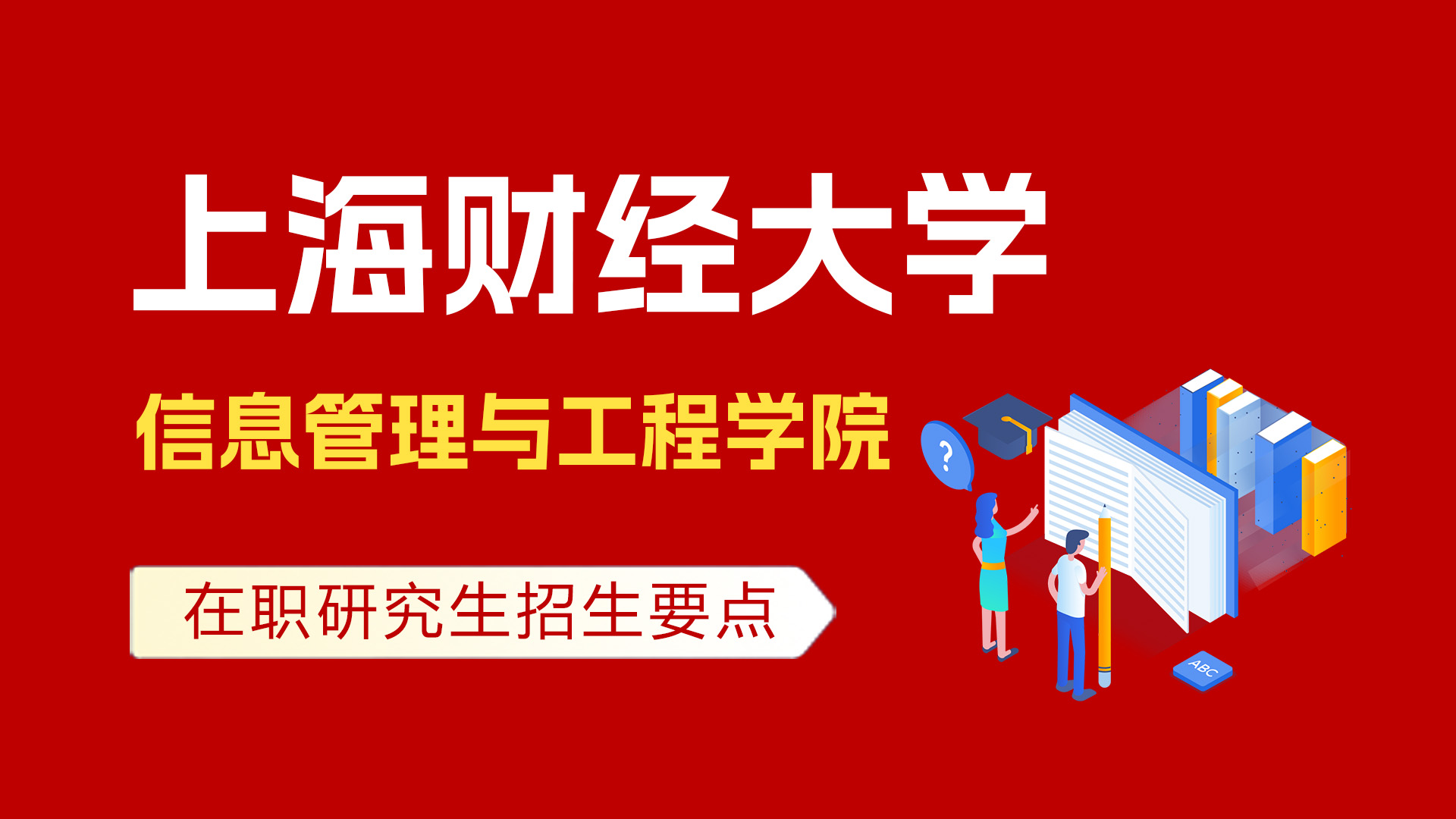 上海财经大学

信息管理与工程学院

在职研究生招生要点

?

ABC